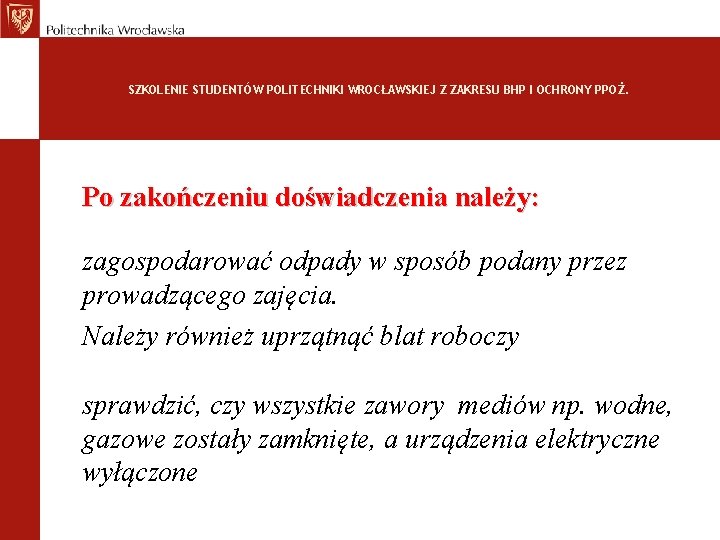 Politechnika Wrocławska

SZKOLENIE STUDENTÓW POLITECHNIKI WROCŁAWSKIEJ Z ZAKRESU BHP I OCHRONY PPOŻ.

Po zakończeniu doświadczenia należy:

zagospodarować odpady w sposób podany przez prowadzącego zajęcia.

Należy również uprzątnąć blat roboczy

sprawdzić, czy wszystkie zawory mediów np. wodne, gazowe zostały zamknięte, a urządzenia elektryczne wyłączone